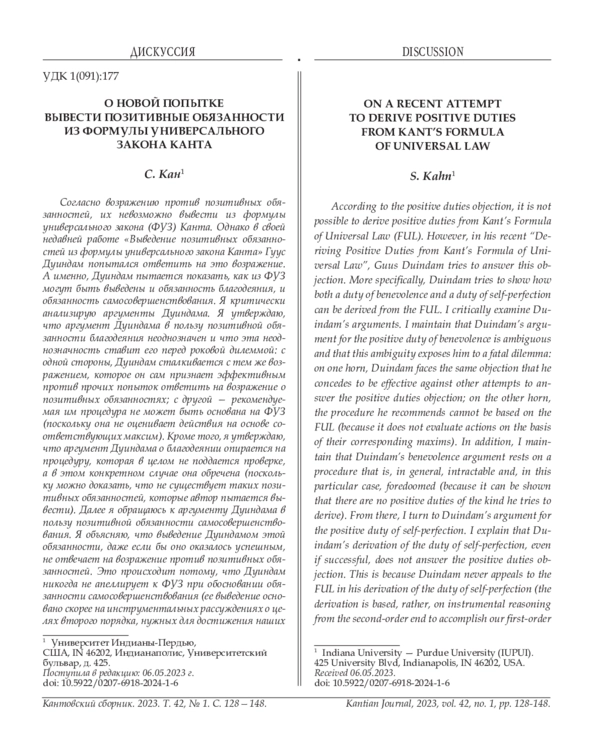 ДИСКУССИЯ

УДК 1(091):177

О НОВОЙ ПОПЫТКЕ ВЫВЕСТИ ПОЗИТИВНЫЕ ОБЯЗАННОСТИ ИЗ ФОРМУЛЫ УНИВЕРСАЛЬНОГО ЗАКОНА КАНТА

С. Кан$^1$

Согласно возражению против позитивных обязанностей, их невозможно вывести из формулы универсального закона (ФУЗ) Канта. Однако в своей недавней работе «Выведение позитивных обязанностей из формулы универсального закона Канта» Гуус Дуиндам попытался ответить на это возражение. А именно, Дуиндам пытается показать, как из ФУЗ могут быть выведены и обязанность благодеяния, и обязанность самосовершенствования. Я критически анализирую аргументы Дуиндама. Я утверждаю, что аргумент Дуиндама в пользу позитивной обязанности благодеяния неоднозначен и что эта неоднозначность ставит его перед роковой дилеммой: с одной стороны, Дуиндам сталкивается с тем же возражением, которое он сам признает эффективным против прочих попыток ответить на возражение о позитивных обязанностях; с другой — рекомендуемая им процедура не может быть основана на ФУЗ (поскольку она не оценивает действия на основе соответствующих максим). Кроме того, я утверждаю, что аргумент Дуиндама о благодеянии опирается на процедуру, которая в целом не поддается проверке, а в этом конкретном случае она обречена (поскольку можно доказать, что не существует таких позитивных обязанностей, которые автор пытается вывести). Далее я обращаюсь к аргументу Дуиндама в пользу позитивной обязанности самосовершенствования. Я объясняю, что выведение Дуиндамом этой обязанности, даже если бы оно оказалось успешным, не отвечает на возражение против позитивных обязанностей. Это происходит потому, что Дуиндам никогда не апеллирует к ФУЗ при обосновании обязанности самосовершенствования (ее выведение основано скорее на инструментальных рассуждениях о целях второго порядка, нужных для достижения наших

$^1$ Университет Индианы-Пердью, США, IN 46202, Индианаполис, Университетский бульвар, д. 425.
Поступила в редакцию: 06.05.2023 г.
doi: 10.5922/0207-6918-2024-1-6

Кантовский сборник. 2023. Т. 42, № 1. С. 128—148.

DISCUSSION

ON A RECENT ATTEMPT TO DERIVE POSITIVE DUTIES FROM KANT'S FORMULA OF UNIVERSAL LAW

S. Kahn$^1$

According to the positive duties objection, it is not possible to derive positive duties from Kant's Formula of Universal Law (FUL). However, in his recent "Deriving Positive Duties from Kant's Formula of Universal Law", Guus Duindam tries to answer this objection. More specifically, Duindam tries to show how both a duty of benevolence and a duty of self-perfection can be derived from the FUL. I critically examine Duindam's arguments. I maintain that Duindam's argument for the positive duty of benevolence is ambiguous and that this ambiguity exposes him to a fatal dilemma: on one horn, Duindam faces the same objection that he concedes to be effective against other attempts to answer the positive duties objection; on the other horn, the procedure he recommends cannot be based on the FUL (because it does not evaluate actions on the basis of their corresponding maxims). In addition, I maintain that Duindam's benevolence argument rests on a procedure that is, in general, intractable and, in this particular case, foredoomed (because it can be shown that there are no positive duties of the kind he tries to derive). From there, I turn to Duindam's argument for the positive duty of self-perfection. I explain that Duindam's derivation of the duty of self-perfection, even if successful, does not answer the positive duties objection. This is because Duindam never appeals to the FUL in his derivation of the duty of self-perfection (the derivation is based, rather, on instrumental reasoning from the second-order end to accomplish our first-order

$^1$ Indiana University — Purdue University (IUPUI).
425 University Blvd, Indianapolis, IN 46202, USA.
Received 06.05.2023.
doi: 10.5922/0207-6918-2024-1-6

Kantian Journal, 2023, vol. 42, no. 1, pp. 128-148.